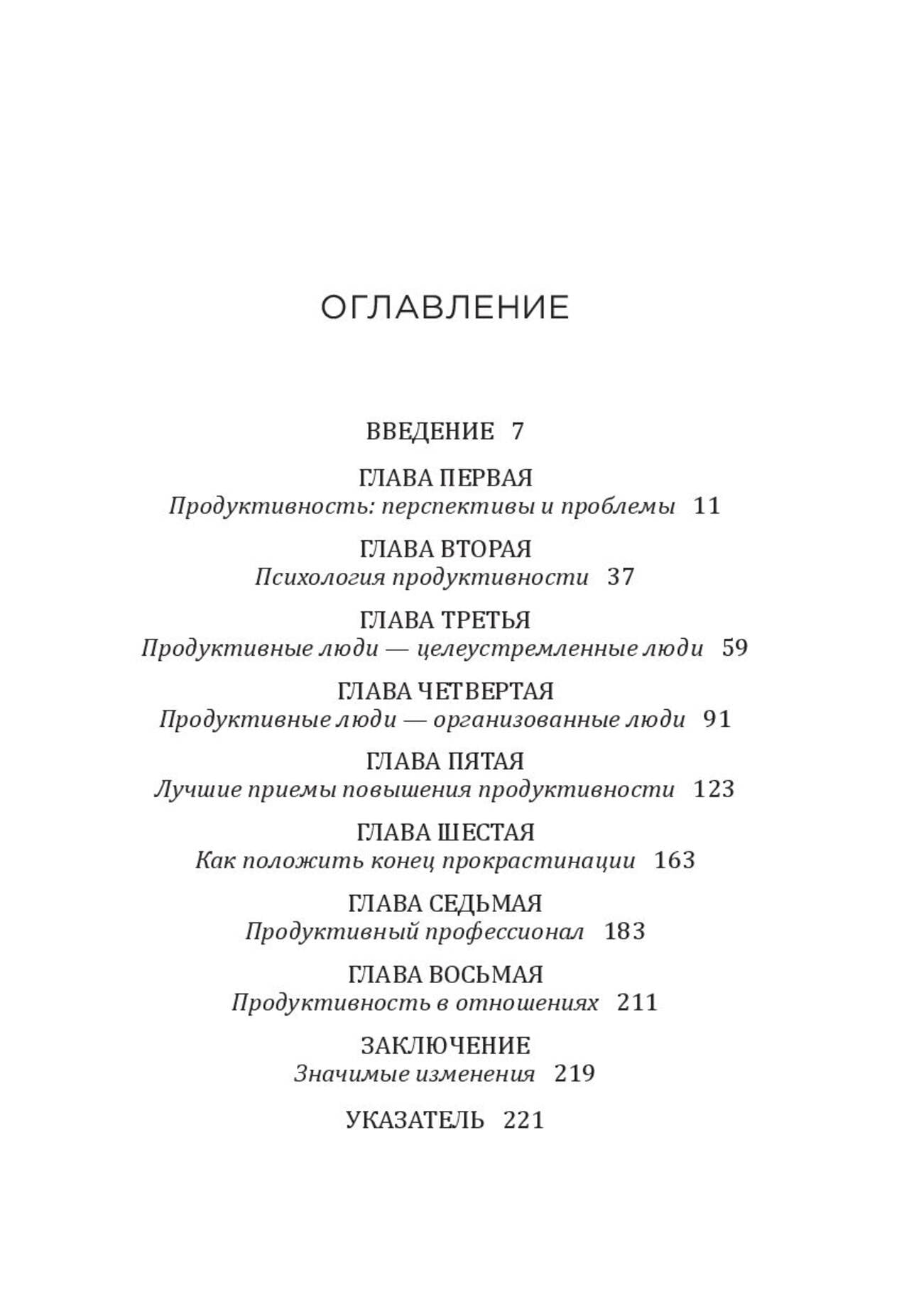 ОГЛАВЛЕНИЕ

ВВЕДЕНИЕ 7

ГЛАВА ПЕРВАЯ
Продуктивность: перспективы и проблемы 11

ГЛАВА ВТОРАЯ
Психология продуктивности 37

ГЛАВА ТРЕТЬЯ
Продуктивные люди — целеустремленные люди 59

ГЛАВА ЧЕТВЕРТАЯ
Продуктивные люди — организованные люди 91

ГЛАВА ПЯТАЯ
Лучшие приемы повышения продуктивности 123

ГЛАВА ШЕСТАЯ
Как положить конец прокрастинации 163

ГЛАВА СЕДЬМАЯ
Продуктивный профессионал 183

ГЛАВА ВОСЬМАЯ
Продуктивность в отношениях 211

ЗАКЛЮЧЕНИЕ
Значимые изменения 219

УКАЗАТЕЛЬ 221